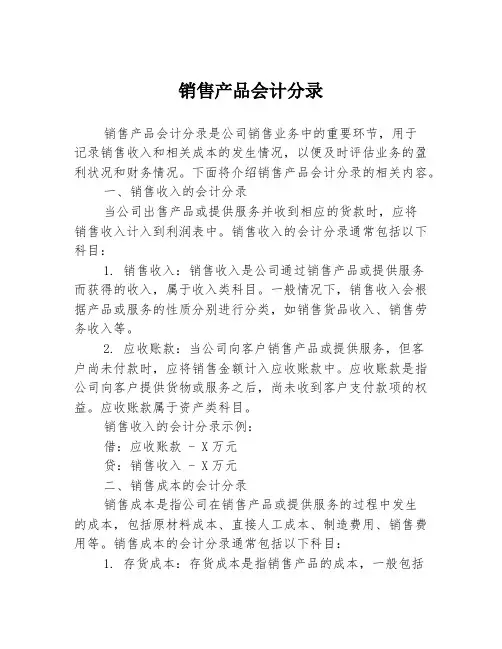 销售产品会计分录

销售产品会计分录是公司销售业务中的重要环节，用于记录销售收入和相关成本的发生情况，以便及时评估业务的盈利状况和财务情况。下面将介绍销售产品会计分录的相关内容。

一、销售收入的会计分录

当公司出售产品或提供服务并收到相应的货款时，应将销售收入计入到利润表中。销售收入的会计分录通常包括以下科目：

1. 销售收入：销售收入是公司通过销售产品或提供服务而获得的收入，属于收入类科目。一般情况下，销售收入会根据产品或服务的性质分别进行分类，如销售货品收入、销售劳务收入等。

2. 应收账款：当公司向客户销售产品或提供服务，但客户尚未付款时，应将销售金额计入应收账款中。应收账款是指公司向客户提供货物或服务之后，尚未收到客户支付款项的权益。应收账款属于资产类科目。

销售收入的会计分录示例：

借：应收账款 - X万元

贷：销售收入 - X万元

二、销售成本的会计分录

销售成本是指公司在销售产品或提供服务的过程中发生的成本，包括原材料成本、直接人工成本、制造费用、销售费用等。销售成本的会计分录通常包括以下科目：

1. 存货成本：存货成本是指销售产品的成本，一般包括